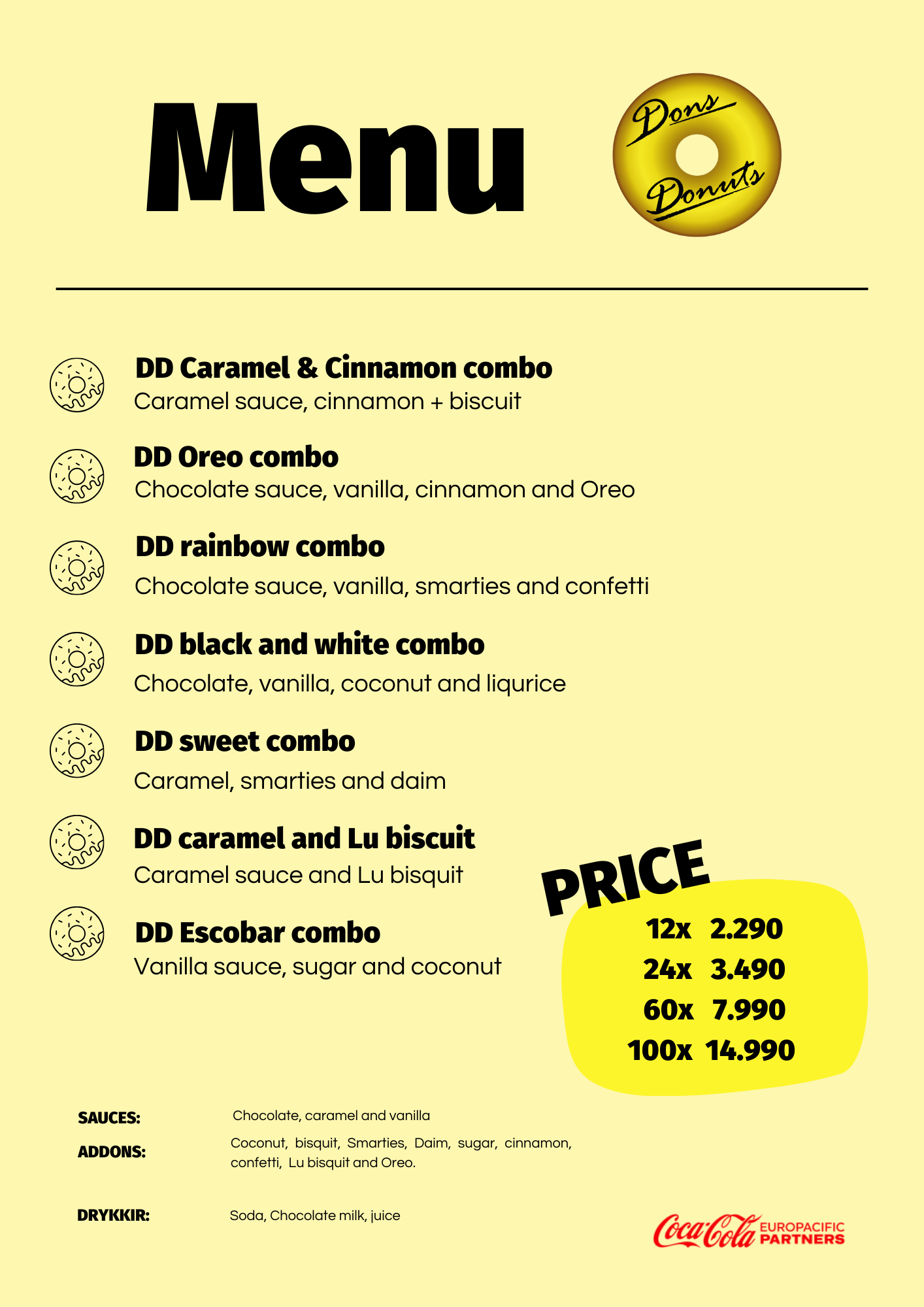 Menu

Dons Donuts

DD Caramel & Cinnamon combo
Caramel sauce, cinnamon + biscuit

DD Oreo combo
Chocolate sauce, vanilla, cinnamon and Oreo

DD rainbow combo
Chocolate sauce, vanilla, smarties and confetti

DD black and white combo
Chocolate, vanilla, coconut and liqurice

DD sweet combo
Caramel, smarties and daim

DD caramel and Lu biscuit
Caramel sauce and Lu bisquit

DD Escobar combo
Vanilla sauce, sugar and coconut

PRICE
12x 2.290
24x 3.490
60x 7.990
100x 14.990

SAUCES: Chocolate, caramel and vanilla

ADDONS: Coconut, bisquit, Smarties, Daim, sugar, cinnamon, confetti, Lu bisquit and Oreo.

DRYKKIR: Soda, Chocolate milk, juice

Coca-Cola EUROPACIFIC PARTNERS